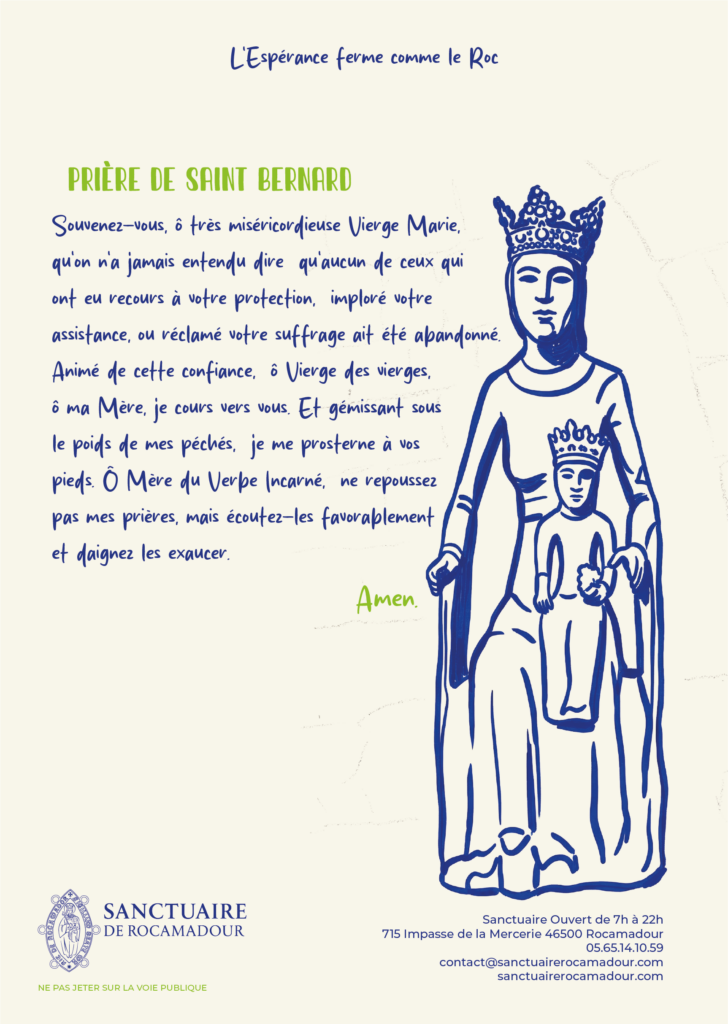 L'Espérance ferme comme le Roc

PRIÈRE DE SAINT BERNARD

Souvenez-vous, ô très miséricordieuse Vierge Marie, qu'on n'a jamais entendu dire qu'aucun de ceux qui ont eu recours à votre protection, imploré votre assistance, ou réclamé votre suffrage ait été abandonné. Animé de cette confiance, ô Vierge des vierges, ô ma Mère, je cours vers vous. Et gémissant sous le poids de mes péchés, je me prosterne à vos pieds. Ô Mère du Verbe Incarné, ne repoussez pas mes prières, mais écoutez-les favorablement et daignez les exaucer.

Amen.

SANCTUAIRE
DE ROCAMADOUR

NE PAS JETER SUR LA VOIE PUBLIQUE

Sanctuaire Ouvert de 7h à 22h
715 Impasse de la Mercerie 46500 Rocamadour
05.65.14.10.59
contact@sanctuairerocamadour.com
sanctuairerocamadour.com